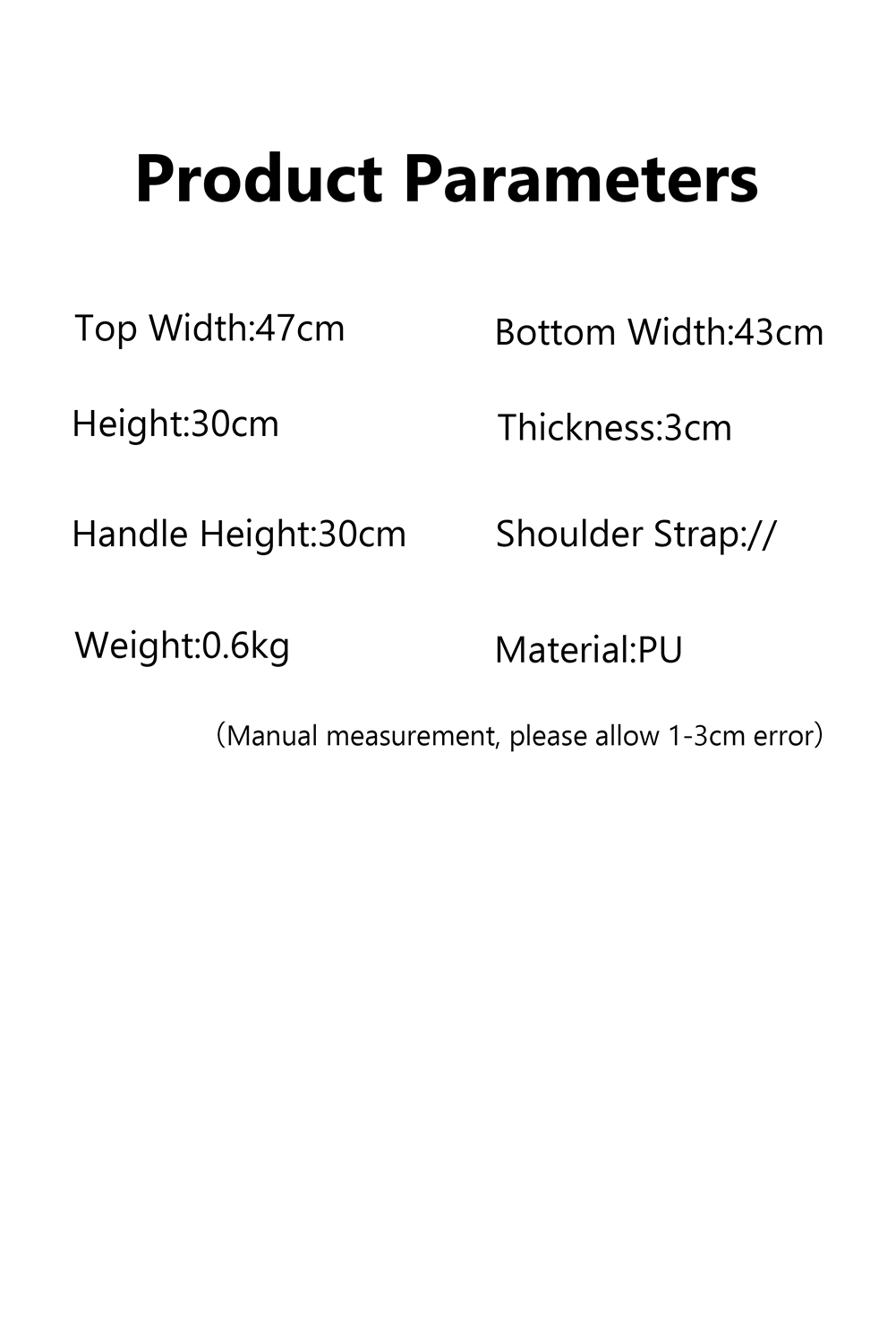 Product Parameters

Top Width:47cm

Height:30cm

Handle Height:30cm

Weight:0.6kg

Bottom Width:43cm

Thickness:3cm

Shoulder Strap://

Material:PU

（Manual measurement, please allow 1-3cm error）